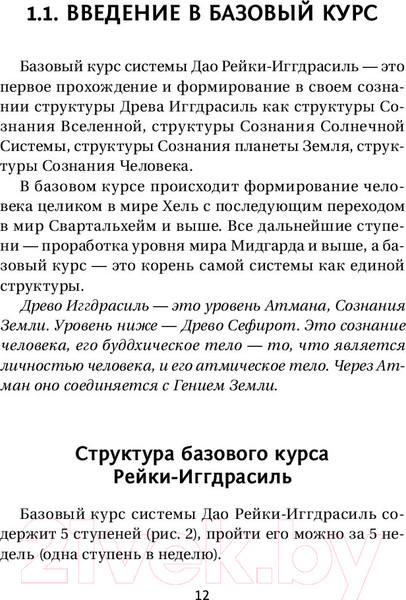 1.1. ВВЕДЕНИЕ В БАЗОВЫЙ КУРС

Базовый курс системы Дао Рейки-Иггдрасиль — это первое прохождение и формирование в своем сознании структуры Древа Иггдрасиль как структуры Сознания Вселенной, структуры Сознания Солнечной Системы, структуры Сознания планеты Земля, структуры Сознания Человека.

В базовом курсе происходит формирование человека целиком в мире Хель с последующим переходом в мир Свартальхейм и выше. Все дальнейшие ступени — проработка уровня мира Мидгарда и выше, а базовый курс — это корень самой системы как единой структуры.

Древо Иггдрасиль — это уровень Атмана, Сознания Земли. Уровень ниже — Древо Сефирот. Это сознание человека, его буддхическое тело — то, что является личностью человека, и его атмическое тело. Через Атман оно соединяется с Гением Земли.

Структура базового курса
Рейки-Иггдрасиль

Базовый курс системы Дао Рейки-Иггдрасиль содержит 5 ступеней (рис. 2), пройти его можно за 5 недель (одна ступень в неделю).

21vek.by

12